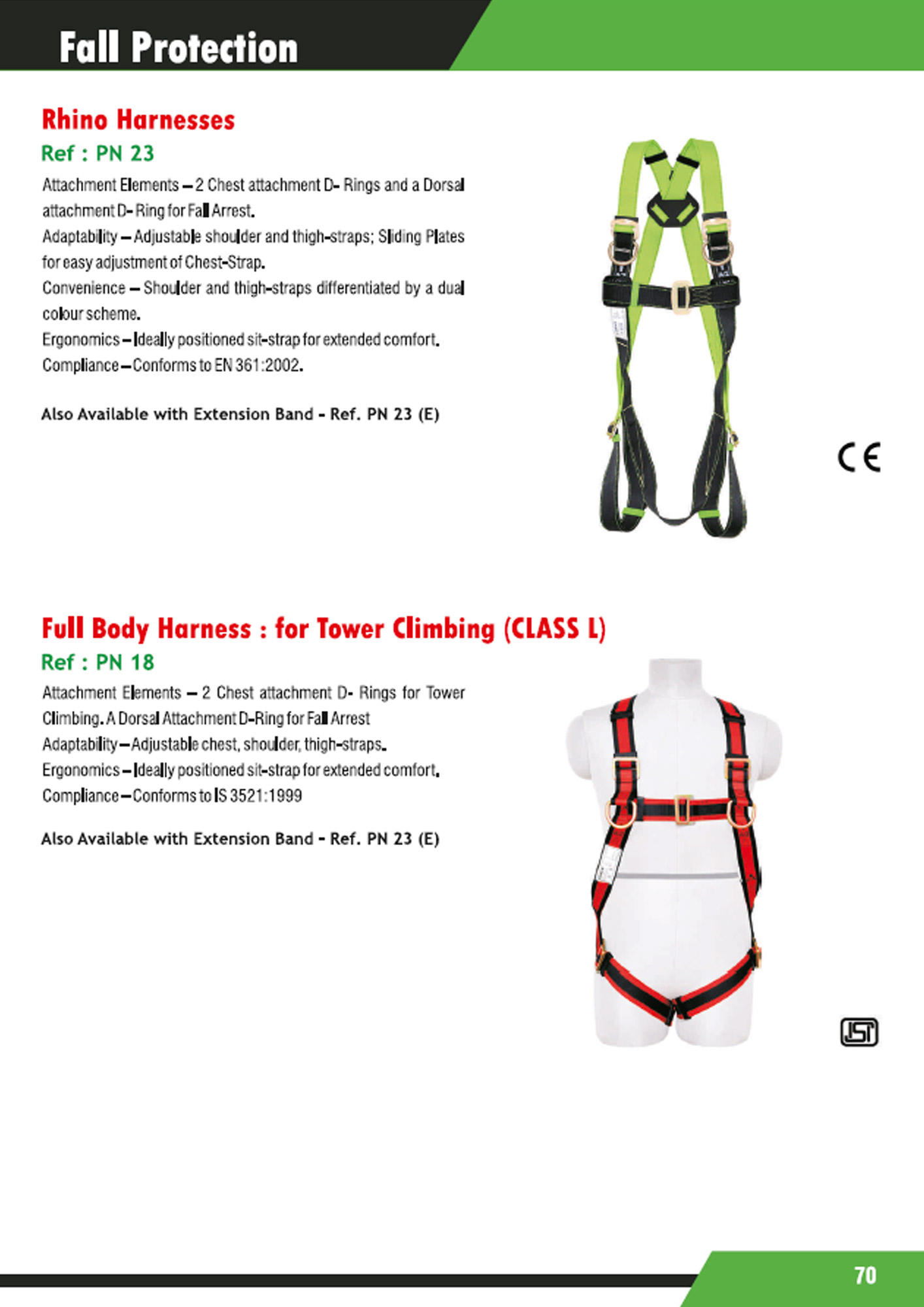 Fall Protection

Rhino Harnesses

Ref : PN 23

Attachment Elements – 2 Chest attachment D- Rings and a Dorsal attachment D- Ring for Fall Arrest.
Adaptability – Adjustable shoulder and thigh-straps; Sliding Plates for easy adjustment of Chest-Strap.
Convenience – Shoulder and thigh-straps differentiated by a dual colour scheme.
Ergonomics – Ideally positioned sit-strap for extended comfort.
Compliance – Conforms to EN 361:2002.

Also Available with Extension Band - Ref. PN 23 (E)

CE

Full Body Harness : for Tower Climbing (CLASS L)

Ref : PN 18

Attachment Elements – 2 Chest attachment D- Rings for Tower Climbing. A Dorsal Attachment D-Ring for Fall Arrest
Adaptability – Adjustable chest, shoulder, thigh-straps.
Ergonomics – Ideally positioned sit-strap for extended comfort.
Compliance – Conforms to IS 3521:1999

Also Available with Extension Band - Ref. PN 23 (E)

ISI

70